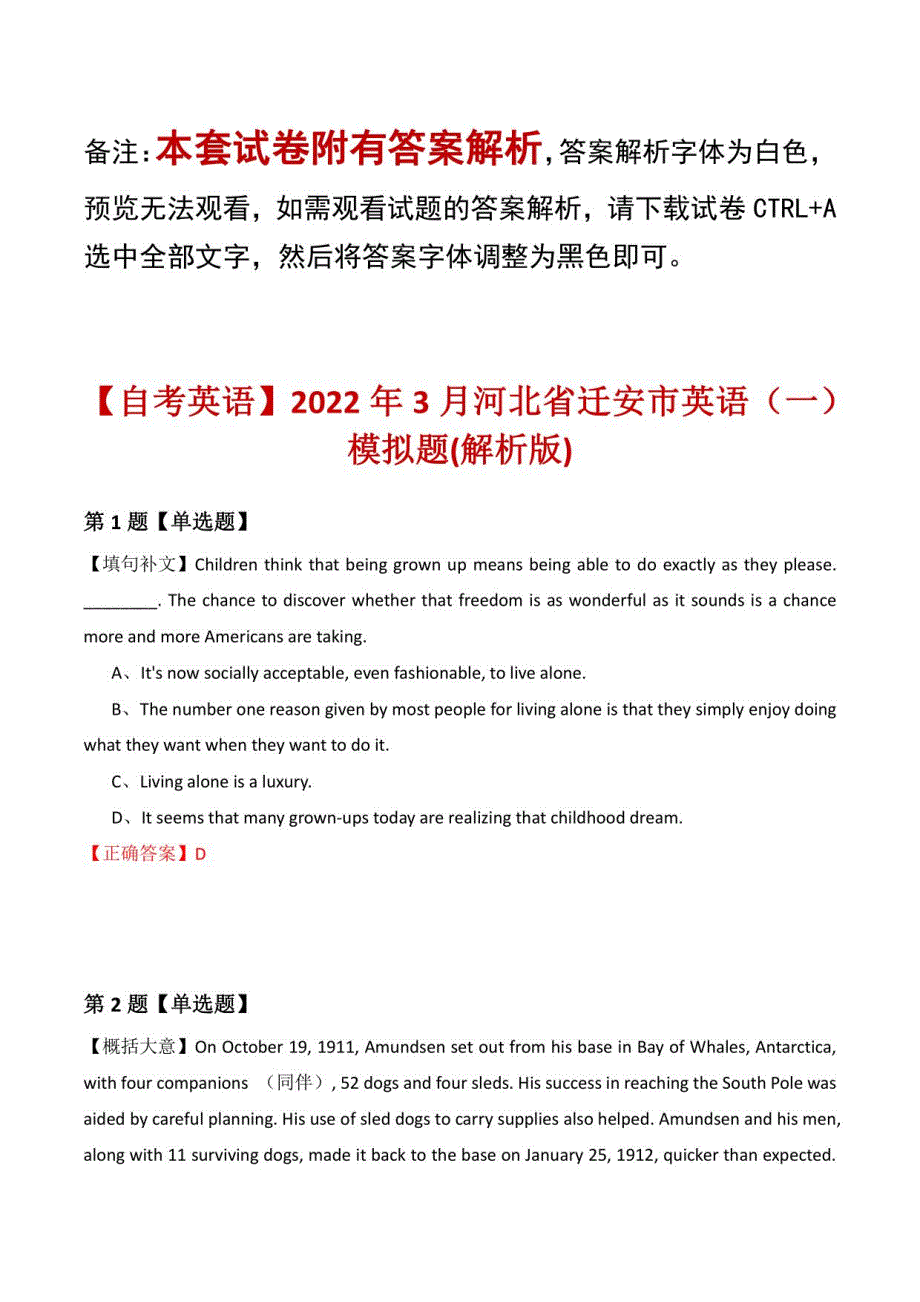 备注：本套试卷附有答案解析，答案解析字体为白色，预览无法观看，如需观看试题的答案解析，请下载试卷 CTRL+A 选中全部文字，然后将答案字体调整为黑色即可。

【自考英语】2022 年 3 月河北省迁安市英语（一）模拟题(解析版)

第 1 题【单选题】

【填句补文】Children think that being grown up means being able to do exactly as they please. ________. The chance to discover whether that freedom is as wonderful as it sounds is a chance more and more Americans are taking.

A、It's now socially acceptable, even fashionable, to live alone.

B、The number one reason given by most people for living alone is that they simply enjoy doing what they want when they want to do it.

C、Living alone is a luxury.

D、It seems that many grown-ups today are realizing that childhood dream.

【正确答案】D

第 2 题【单选题】

【概括大意】On October 19, 1911, Amundsen set out from his base in Bay of Whales, Antarctica, with four companions （同伴）, 52 dogs and four sleds. His success in reaching the South Pole was aided by careful planning. His use of sled dogs to carry supplies also helped. Amundsen and his men, along with 11 surviving dogs, made it back to the base on January 25, 1912, quicker than expected.